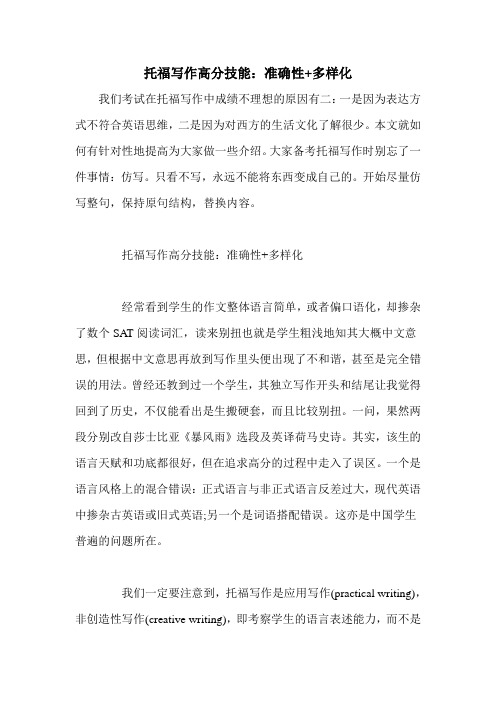 托福写作高分技能：准确性+多样化

我们考试在托福写作中成绩不理想的原因有二：一是因为表达方式不符合英语思维，二是因为对西方的生活文化了解很少。本文就如何有针对性地提高为大家做一些介绍。大家备考托福写作时别忘了一件事情：仿写。只看不写，永远不能将东西变成自己的。开始尽量仿写整句，保持原句结构，替换内容。

托福写作高分技能：准确性+多样化

经常看到学生的作文整体语言简单，或者偏口语化，却掺杂了数个 SAT 阅读词汇，读来别扭也就是学生粗浅地知其大概中文意思，但根据中文意思再放到写作里头便出现了不和谐，甚至是完全错误的用法。曾经还教到过一个学生，其独立写作开头和结尾让我觉得回到了历史，不仅能看出是生搬硬套，而且比较别扭。一问，果然两段分别改自莎士比亚《暴风雨》选段及英译荷马史诗。其实，该生的语言天赋和功底都很好，但在追求高分的过程中走入了误区。一个是语言风格上的混合错误：正式语言与非正式语言反差过大，现代英语中掺杂古英语或旧式英语;另一个是词语搭配错误。这亦是中国学生普遍的问题所在。

我们一定要注意到，托福写作是应用写作(practical writing)，非创造性写作(creative writing)，即考察学生的语言表述能力，而不是